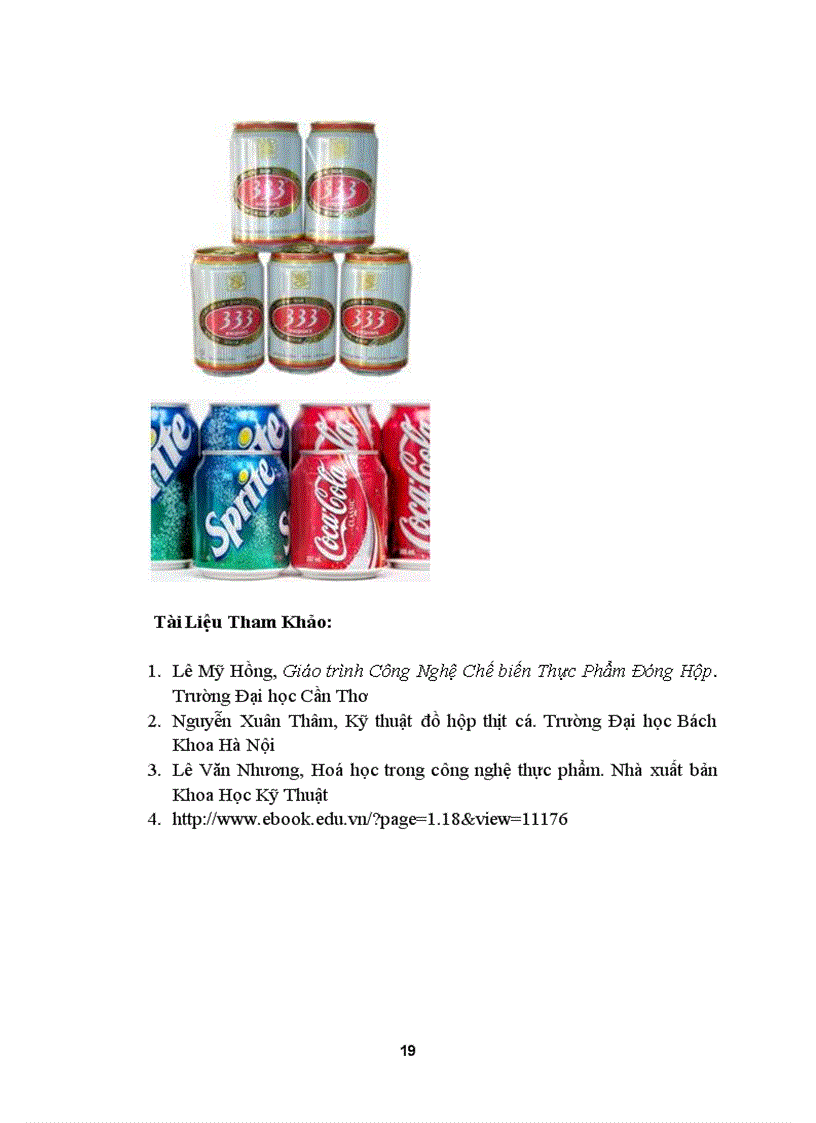 333 333 333 333 333

Sprite Sprite Coca-Cola Coca-Cola

Tài Liệu Tham Khảo:

1. Lê Mỹ Hồng, Giáo trình Công Nghệ Chế biến Thực Phẩm Đóng Hộp. Trường Đại học Cần Thơ
2. Nguyễn Xuân Thâm, Kỹ thuật đồ hộp thịt cá. Trường Đại học Bách Khoa Hà Nội
3. Lê Văn Nhương, Hoá học trong công nghệ thực phẩm. Nhà xuất bản Khoa Học Kỹ Thuật
4. http://www.ebook.edu.vn/?page=1.18&view=11176

19